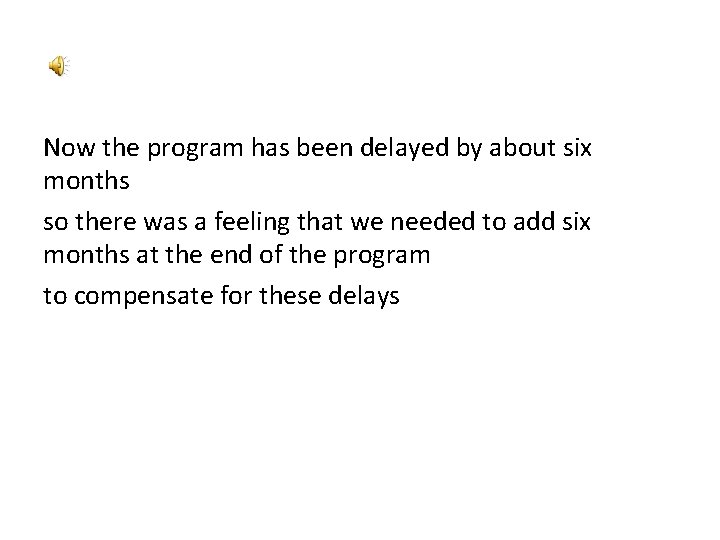 Now the program has been delayed by about six months

so there was a feeling that we needed to add six months at the end of the program

to compensate for these delays